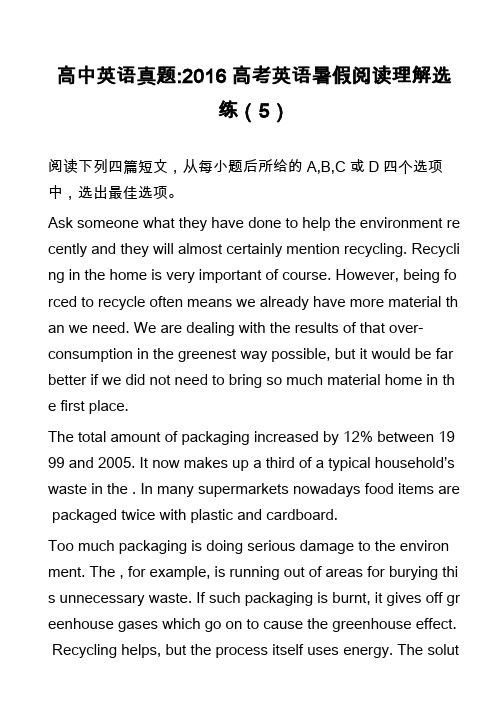 高中英语真题:2016 高考英语暑假阅读理解选练（5）

阅读下列四篇短文，从每小题后所给的 A,B,C 或 D 四个选项中，选出最佳选项。

Ask someone what they have done to help the environment recently and they will almost certainly mention recycling. Recycling in the home is very important of course. However, being forced to recycle often means we already have more material than we need. We are dealing with the results of that over-consumption in the greenest way possible, but it would be far better if we did not need to bring so much material home in the first place.

The total amount of packaging increased by 12% between 1999 and 2005. It now makes up a third of a typical household's waste in the . In many supermarkets nowadays food items are packaged twice with plastic and cardboard.

Too much packaging is doing serious damage to the environment. The , for example, is running out of areas for burying this unnecessary waste. If such packaging is burnt, it gives off greenhouse gases which go on to cause the greenhouse effect. Recycling helps, but the process itself uses energy. The solut